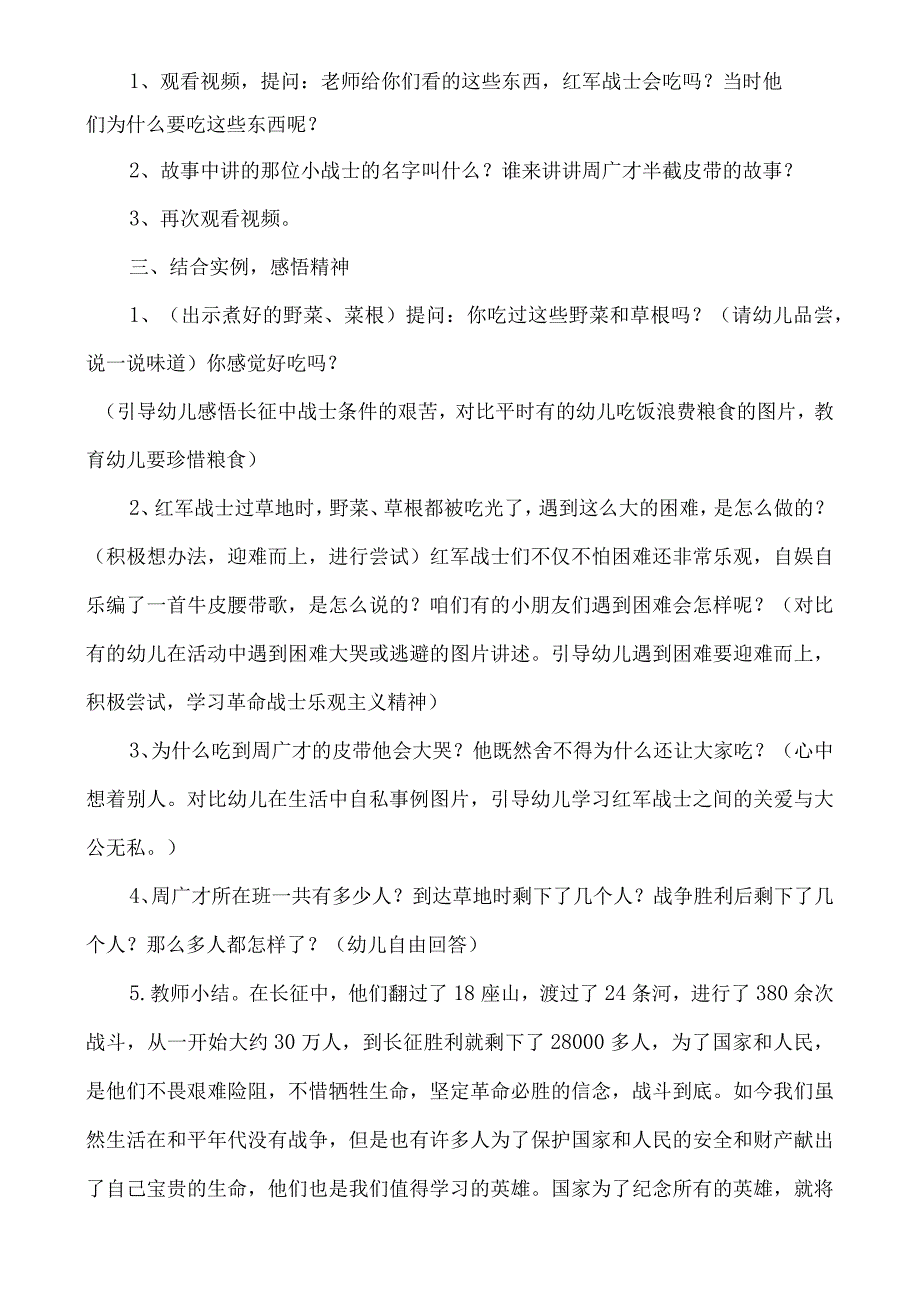 1、观看视频，提问：老师给你们看的这些东西，红军战士会吃吗？当时他们为什么要吃这些东西呢？

2、故事中讲的那位小战士的名字叫什么？谁来讲讲周广才半截皮带的故事？

3、再次观看视频。

三、结合实例，感悟精神

1、（出示煮好的野菜、菜根）提问：你吃过这些野菜和草根吗？（请幼儿品尝，说一说味道）你感觉好吃吗？

（引导幼儿感悟长征中战士条件的艰苦，对比平时有的幼儿吃饭浪费粮食的图片，教育幼儿要珍惜粮食）

2、红军战士过草地时，野菜、草根都被吃光了，遇到这么大的困难，是怎么做的？（积极想办法，迎难而上，进行尝试）红军战士们不仅不怕困难还非常乐观，自娱自乐编了一首牛皮腰带歌，是怎么说的？咱们有的小朋友们遇到困难会怎样呢？（对比有的幼儿在活动中遇到困难大哭或逃避的图片讲述。引导幼儿遇到困难要迎难而上，积极尝试，学习革命战士乐观主义精神）

3、为什么吃到周广才的皮带他会大哭？他既然舍不得为什么还让大家吃？（心中想着别人。对比幼儿在生活中自私事例图片，引导幼儿学习红军战士之间的关爱与大公无私。）

4、周广才所在班一共有多少人？到达草地时剩下了几个人？战争胜利后剩下了几个人？那么多人都怎样了？（幼儿自由回答）

5.教师小结。在长征中，他们翻过了18座山，渡过了24条河，进行了380余次战斗，从一开始大约30万人，到长征胜利就剩下了28000多人，为了国家和人民，是他们不畏艰难险阻，不惜牺牲生命，坚定革命必胜的信念，战斗到底。如今我们虽然生活在和平年代没有战争，但是也有许多人为了保护国家和人民的安全和财产献出了自己宝贵的生命，他们也是我们值得学习的英雄。国家为了纪念所有的英雄，就将